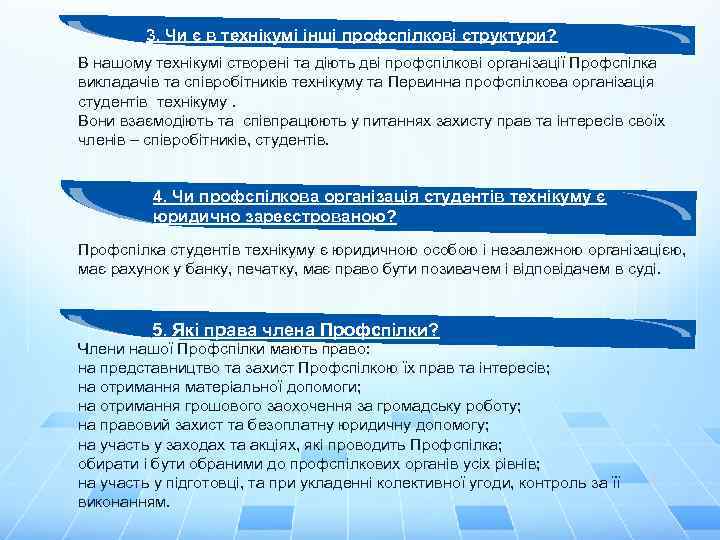 3. Чи є в технікумі інші профспілкові структури?

В нашому технікумі створені та діють дві профспілкові організації Профспілка викладачів та співробітників технікуму та Первинна профспілкова організація студентів технікуму .
Вони взаємодіють та співпрацюють у питаннях захисту прав та інтересів своїх членів – співробітників, студентів.

4. Чи профспілкова організація студентів технікуму є юридично зареєстрованою?

Профспілка студентів технікуму є юридичною особою і незалежною організацією, має рахунок у банку, печатку, має право бути позивачем і відповідачем в суді.

5. Які права члена Профспілки?

Члени нашої Профспілки мають право:
на представництво та захист Профспілкою їх прав та інтересів;
на отримання матеріальної допомоги;
на отримання грошового заохочення за громадську роботу;
на правовий захист та безоплатну юридичну допомогу;
на участь у заходах та акціях, які проводить Профспілка;
обирати і бути обраними до профспілкових органів усіх рівнів;
на участь у підготовці, та при укладенні колективної угоди, контроль за її виконанням.